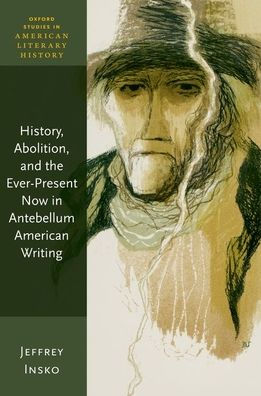 OXFORD STUDIES IN AMERICAN LITERARY HISTORY

History, Abolition, and the Ever-Present Now in Antebellum American Writing

JEFFREY INSKO